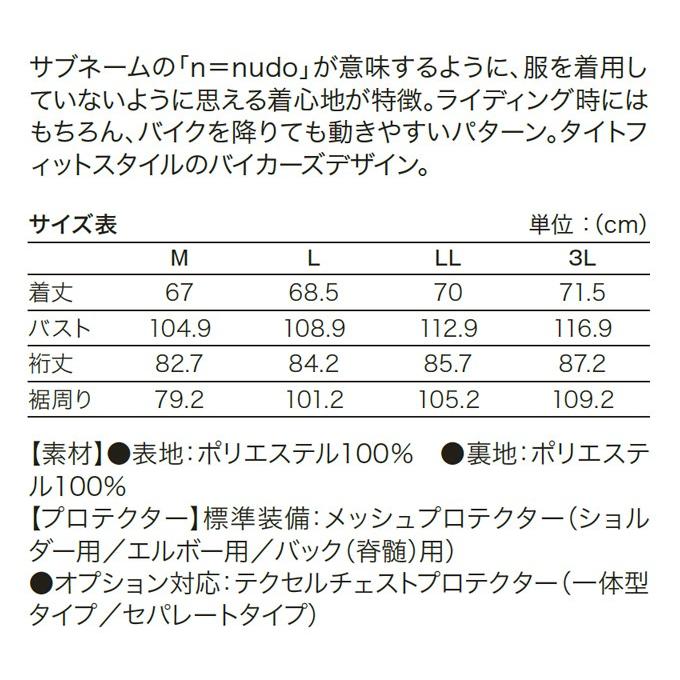 サブネームの「n＝nudo」が意味するように、服を着用していないように思える着心地が特徴。ライディング時にはもちろん、バイクを降りても動きやすいパターン。タイトフィットスタイルのバイカーズデザイン。

サイズ表 単位：(cm)

|  | M | L | LL | 3L |
|---|---|---|---|---|
| 着丈 | 67 | 68.5 | 70 | 71.5 |
| バスト | 104.9 | 108.9 | 112.9 | 116.9 |
| 裄丈 | 82.7 | 84.2 | 85.7 | 87.2 |
| 裾周り | 79.2 | 101.2 | 105.2 | 109.2 |

【素材】●表地：ポリエステル100%　●裏地：ポリエステル100%
【プロテクター】標準装備：メッシュプロテクター(ショルダー用／エルボー用／バック(脊髄)用)
●オプション対応：テクセルチェストプロテクター(一体型タイプ／セパレートタイプ)